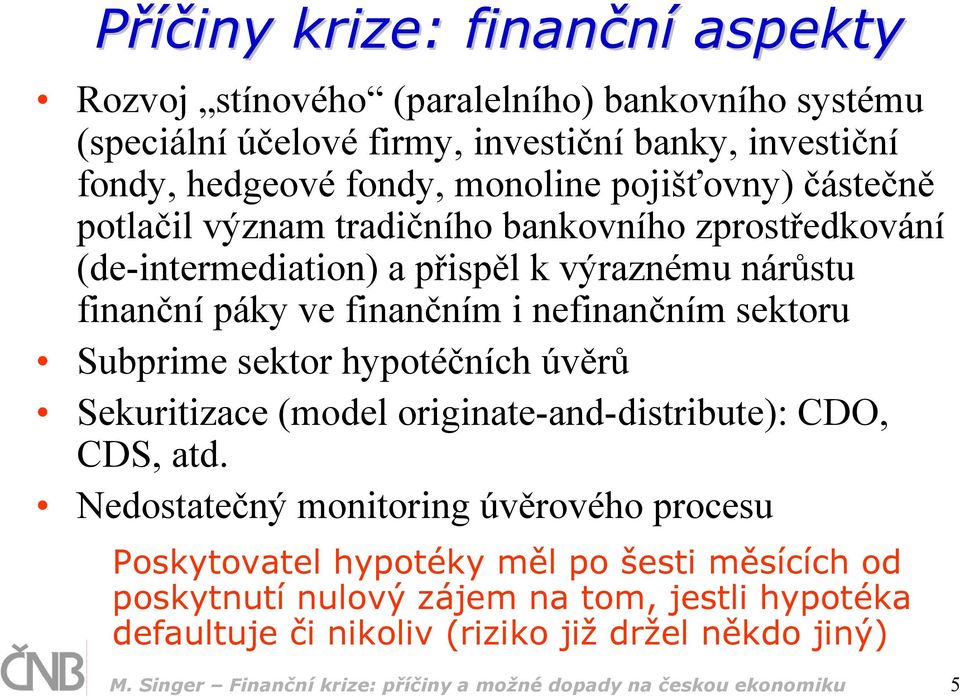 Příčiny krize: finanční aspekty

• Rozvoj „stínového“ (paralelního) bankovního systému (speciální účelové firmy, investiční banky, investiční fondy, hedgeové fondy, monoline pojišťovny) částečně potlačil význam tradičního bankovního zprostředkování (de-intermediation) a přispěl k výraznému nárůstu finanční páky ve finančním i nefinančním sektoru
• Subprime sektor hypotéčních úvěrů
• Sekuritizace (model originate-and-distribute): CDO, CDS, atd.
• Nedostatečný monitoring úvěrového procesu

Poskytovatel hypotéky měl po šesti měsících od poskytnutí nulový zájem na tom, jestli hypotéka defaultuje či nikoliv (riziko již držel někdo jiný)

ČNB

M. Singer – Finanční krize: příčiny a možné dopady na českou ekonomiku

5